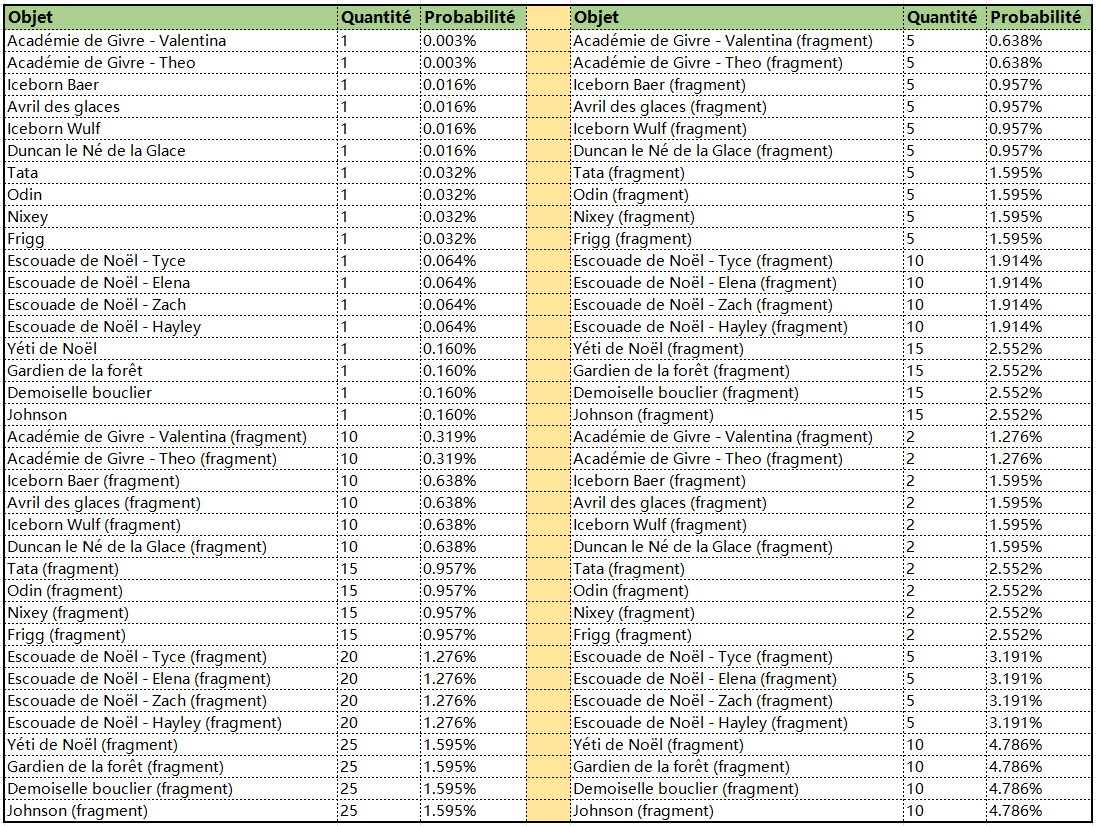 | Objet | Quantité | Probabilité |
|---|---|---|
| Académie de Givre - Valentina | 1 | 0.003% |
| Académie de Givre - Theo | 1 | 0.003% |
| Iceborn Baer | 1 | 0.016% |
| Avril des glaces | 1 | 0.016% |
| Iceborn Wulf | 1 | 0.016% |
| Duncan le Né de la Glace | 1 | 0.016% |
| Tata | 1 | 0.032% |
| Odin | 1 | 0.032% |
| Nixey | 1 | 0.032% |
| Frigg | 1 | 0.032% |
| Escouade de Noël - Tyce | 1 | 0.064% |
| Escouade de Noël - Elena | 1 | 0.064% |
| Escouade de Noël - Zach | 1 | 0.064% |
| Escouade de Noël - Hayley | 1 | 0.064% |
| Yéti de Noël | 1 | 0.160% |
| Gardien de la forêt | 1 | 0.160% |
| Demoiselle bouclier | 1 | 0.160% |
| Johnson | 1 | 0.160% |
| Académie de Givre - Valentina (fragment) | 10 | 0.319% |
| Académie de Givre - Theo (fragment) | 10 | 0.319% |
| Iceborn Baer (fragment) | 10 | 0.638% |
| Avril des glaces (fragment) | 10 | 0.638% |
| Iceborn Wulf (fragment) | 10 | 0.638% |
| Duncan le Né de la Glace (fragment) | 10 | 0.638% |
| Tata (fragment) | 15 | 0.957% |
| Odin (fragment) | 15 | 0.957% |
| Nixey (fragment) | 15 | 0.957% |
| Frigg (fragment) | 15 | 0.957% |
| Escouade de Noël - Tyce (fragment) | 20 | 1.276% |
| Escouade de Noël - Elena (fragment) | 20 | 1.276% |
| Escouade de Noël - Zach (fragment) | 20 | 1.276% |
| Escouade de Noël - Hayley (fragment) | 20 | 1.276% |
| Yéti de Noël (fragment) | 25 | 1.595% |
| Gardien de la forêt (fragment) | 25 | 1.595% |
| Demoiselle bouclier (fragment) | 25 | 1.595% |
| Johnson (fragment) | 25 | 1.595% |

| Objet | Quantité | Probabilité |
|---|---|---|
| Académie de Givre - Valentina (fragment) | 5 | 0.638% |
| Académie de Givre - Theo (fragment) | 5 | 0.638% |
| Iceborn Baer (fragment) | 5 | 0.957% |
| Avril des glaces (fragment) | 5 | 0.957% |
| Iceborn Wulf (fragment) | 5 | 0.957% |
| Duncan le Né de la Glace (fragment) | 5 | 0.957% |
| Tata (fragment) | 5 | 1.595% |
| Odin (fragment) | 5 | 1.595% |
| Nixey (fragment) | 5 | 1.595% |
| Frigg (fragment) | 5 | 1.595% |
| Escouade de Noël - Tyce (fragment) | 10 | 1.914% |
| Escouade de Noël - Elena (fragment) | 10 | 1.914% |
| Escouade de Noël - Zach (fragment) | 10 | 1.914% |
| Escouade de Noël - Hayley (fragment) | 10 | 1.914% |
| Yéti de Noël (fragment) | 15 | 2.552% |
| Gardien de la forêt (fragment) | 15 | 2.552% |
| Demoiselle bouclier (fragment) | 15 | 2.552% |
| Johnson (fragment) | 15 | 2.552% |
| Académie de Givre - Valentina (fragment) | 2 | 1.276% |
| Académie de Givre - Theo (fragment) | 2 | 1.276% |
| Iceborn Baer (fragment) | 2 | 1.595% |
| Avril des glaces (fragment) | 2 | 1.595% |
| Iceborn Wulf (fragment) | 2 | 1.595% |
| Duncan le Né de la Glace (fragment) | 2 | 1.595% |
| Tata (fragment) | 2 | 2.552% |
| Odin (fragment) | 2 | 2.552% |
| Nixey (fragment) | 2 | 2.552% |
| Frigg (fragment) | 2 | 2.552% |
| Escouade de Noël - Tyce (fragment) | 5 | 3.191% |
| Escouade de Noël - Elena (fragment) | 5 | 3.191% |
| Escouade de Noël - Zach (fragment) | 5 | 3.191% |
| Escouade de Noël - Hayley (fragment) | 5 | 3.191% |
| Yéti de Noël (fragment) | 10 | 4.786% |
| Gardien de la forêt (fragment) | 10 | 4.786% |
| Demoiselle bouclier (fragment) | 10 | 4.786% |
| Johnson (fragment) | 10 | 4.786% |